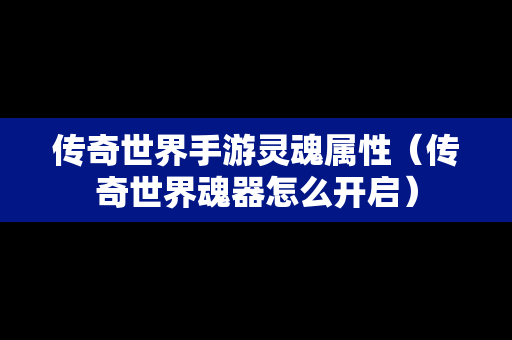 传奇世界手游灵魂属性（传奇世界魂器怎么开启）